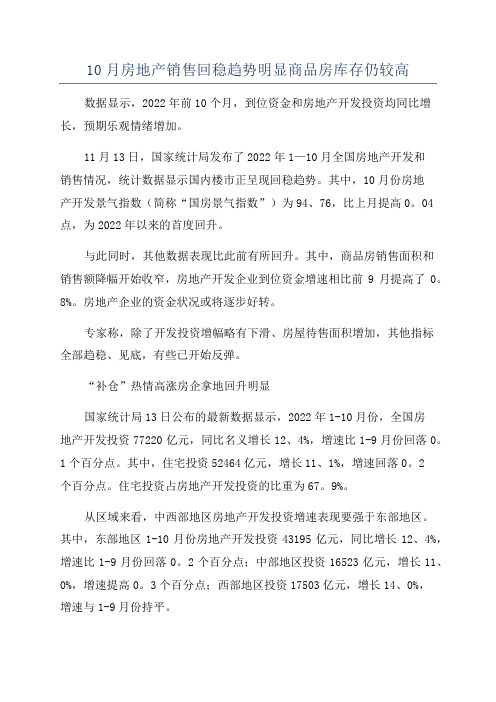 10月房地产销售回稳趋势明显商品房库存仍较高

数据显示，2022年前10个月，到位资金和房地产开发投资均同比增长，预期乐观情绪增加。

11月13日，国家统计局发布了2022年1—10月全国房地产开发和销售情况，统计数据显示国内楼市正呈现回稳趋势。其中，10月份房地产开发景气指数（简称“国房景气指数”）为94、76，比上月提高0。04点，为2022年以来的首度回升。

与此同时，其他数据表现比此前有所回升。其中，商品房销售面积和销售额降幅开始收窄，房地产开发企业到位资金增速相比前9月提高了0。8%。房地产企业的资金状况或将逐步好转。

专家称，除了开发投资增幅略有下滑、房屋待售面积增加，其他指标全部趋稳、见底，有些已开始反弹。

“补仓”热情高涨房企拿地回升明显

国家统计局13日公布的最新数据显示，2022年1-10月份，全国房地产开发投资77220亿元，同比名义增长12、4%，增速比1-9月份回落0。1个百分点。其中，住宅投资52464亿元，增长11、1%，增速回落0。2个百分点。住宅投资占房地产开发投资的比重为67。9%。

从区域来看，中西部地区房地产开发投资增速表现要强于东部地区。其中，东部地区1-10月份房地产开发投资43195亿元，同比增长12、4%，增速比1-9月份回落0。2个百分点；中部地区投资16523亿元，增长11、0%，增速提高0。3个百分点；西部地区投资17503亿元，增长14、0%，增速与1-9月份持平。